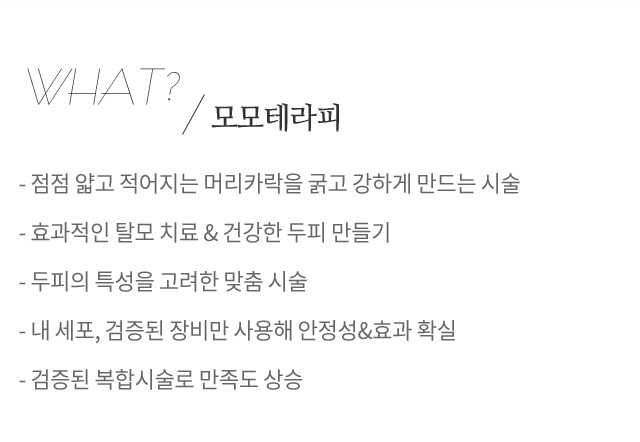 WHAT? / 모모테라피

- 점점 얇고 적어지는 머리카락을 굵고 강하게 만드는 시술

- 효과적인 탈모 치료 & 건강한 두피 만들기

- 두피의 특성을 고려한 맞춤 시술

- 내 세포, 검증된 장비만 사용해 안정성&효과 확실

- 검증된 복합시술로 만족도 상승